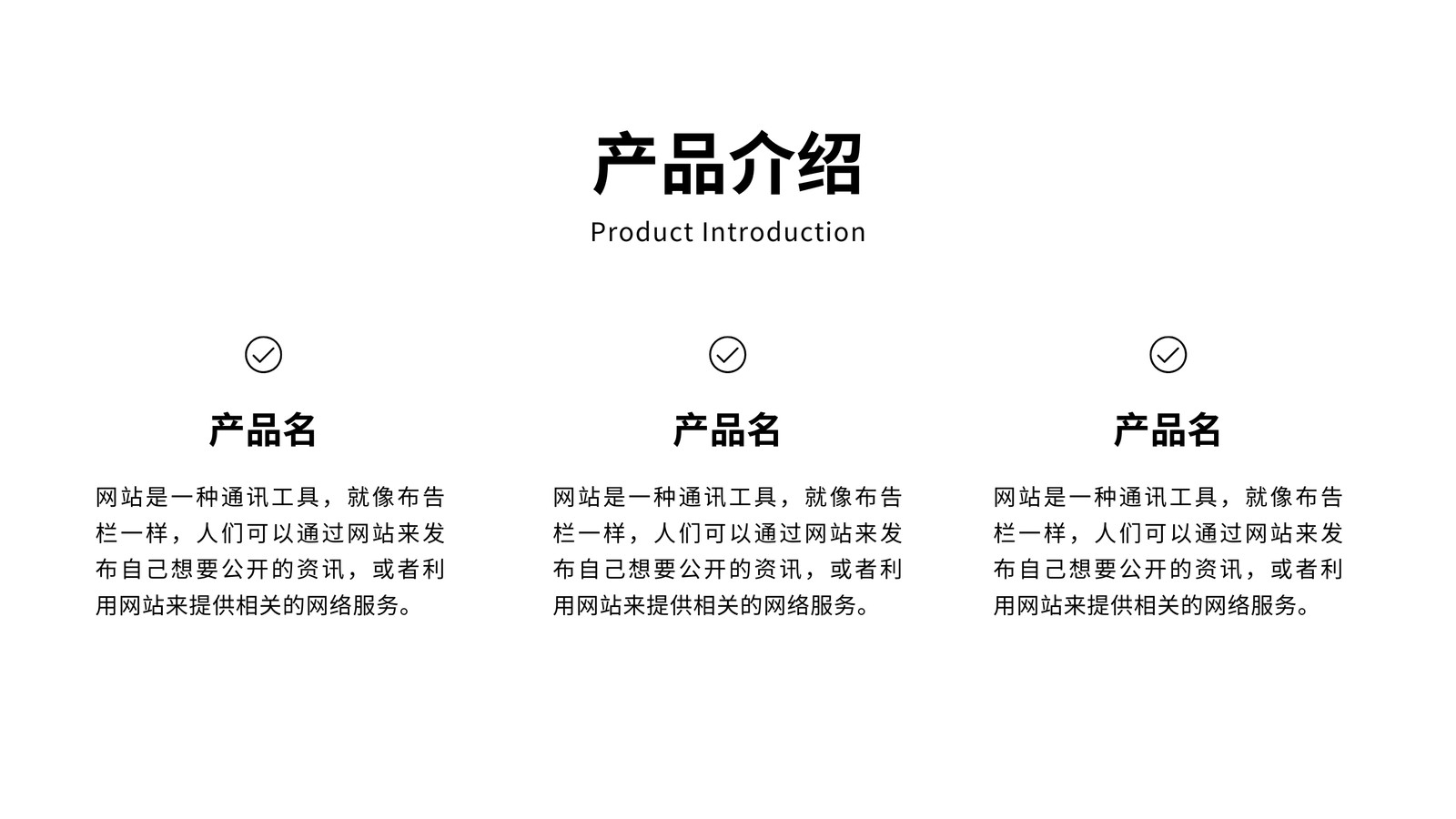 产品介绍
Product Introduction

产品名

网站是一种通讯工具，就像布告栏一样，人们可以通过网站来发布自己想要公开的资讯，或者利用网站来提供相关的网络服务。

产品名

网站是一种通讯工具，就像布告栏一样，人们可以通过网站来发布自己想要公开的资讯，或者利用网站来提供相关的网络服务。

产品名

网站是一种通讯工具，就像布告栏一样，人们可以通过网站来发布自己想要公开的资讯，或者利用网站来提供相关的网络服务。